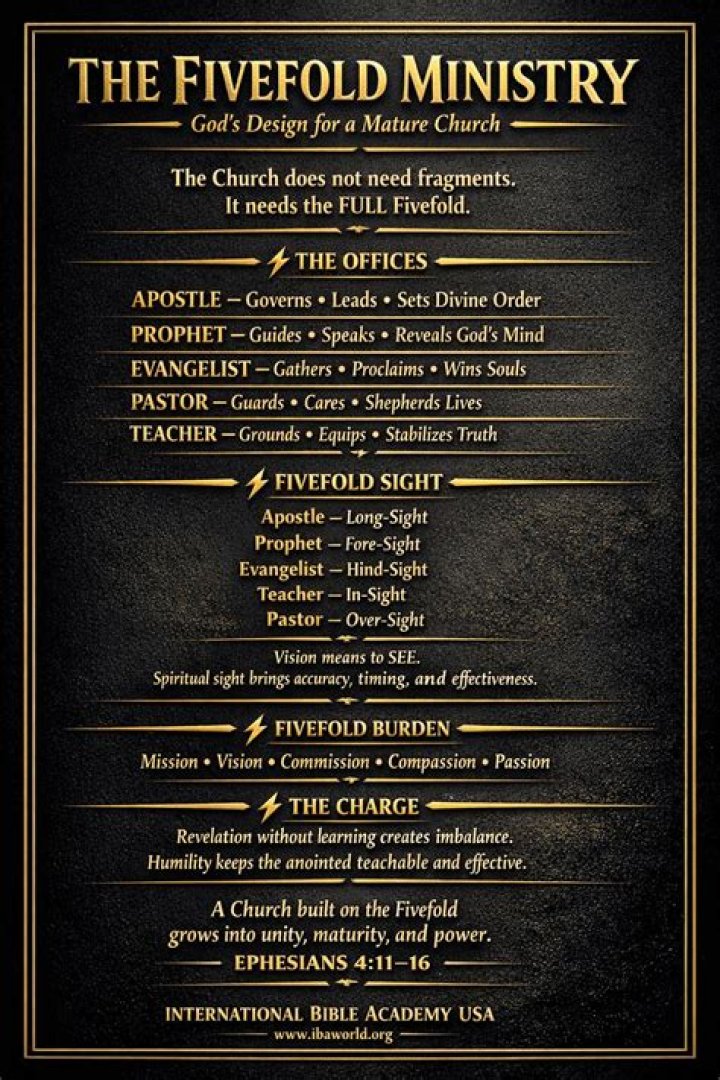 THE FIVEFOLD MINISTRY
God's Design for a Mature Church

The Church does not need fragments.
It needs the FULL Fivefold.

THE OFFICES

APOSTLE — Governs • Leads • Sets Divine Order
PROPHET — Guides • Speaks • Reveals God's Mind
EVANGELIST — Gathers • Proclaims • Wins Souls
PASTOR — Guards • Cares • Shepherds Lives
TEACHER — Grounds • Equips • Stabilizes Truth

FIVEFOLD SIGHT

Apostle — Long-Sight
Prophet — Fore-Sight
Evangelist — Hind-Sight
Teacher — In-Sight
Pastor — Over-Sight

Vision means to SEE.
Spiritual sight brings accuracy, timing, and effectiveness.

FIVEFOLD BURDEN

Mission • Vision • Commission • Compassion • Passion

THE CHARGE

Revelation without learning creates imbalance.
Humility keeps the anointed teachable and effective.

A Church built on the Fivefold
grows into unity, maturity, and power.
EPHESIANS 4:11–16

INTERNATIONAL BIBLE ACADEMY USA
www.ibaworld.org